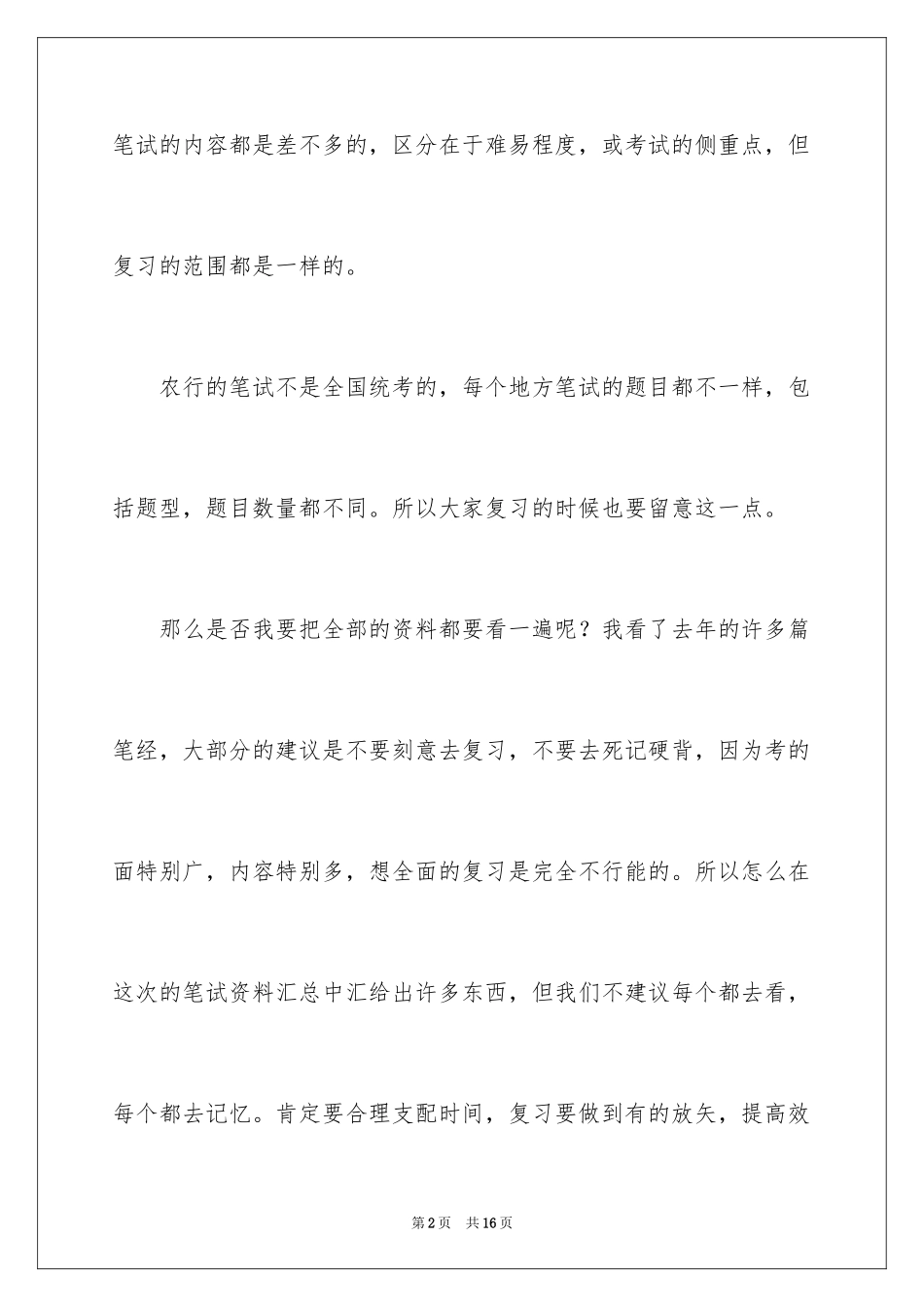 笔试的内容都是差不多的，区分在于难易程度，或考试的侧重点，但复习的范围都是一样的。

农行的笔试不是全国统考的，每个地方笔试的题目都不一样，包括题型，题目数量都不同。所以大家复习的时候也要留意这一点。

那么是否我要把全部的资料都要看一遍呢？我看了去年的许多篇笔经，大部分的建议是不要刻意去复习，不要去死记硬背，因为考的面特别广，内容特别多，想全面的复习是完全不行能的。所以怎么在这次的笔试资料汇总中汇给出许多东西，但我们不建议每个都去看，每个都去记忆。肯定要合理支配时间，复习要做到有的放矢，提高效

第2页　共16页